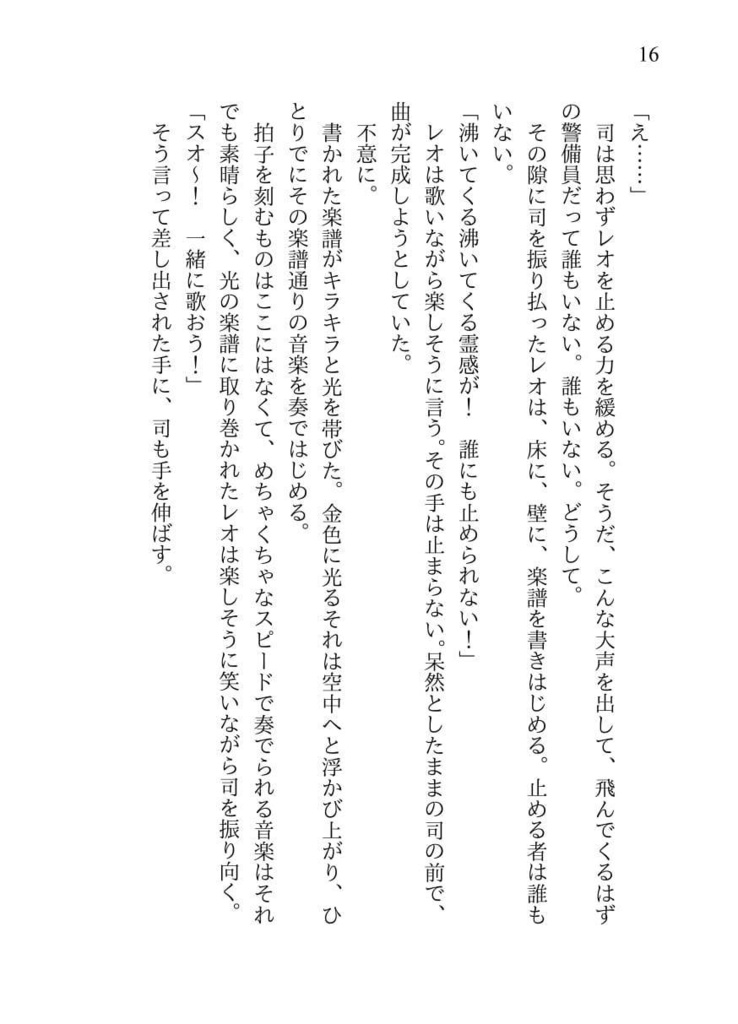 16

「え……」

司は思わずレオを止める力を緩める。そうだ、こんな大声を出して、飛んでくるはずの警備員だって誰もいない。誰もいない。どうして。

その隙に司を振り払ったレオは、床に、壁に、楽譜を書きはじめる。止める者は誰もいない。

「沸いてくる沸いてくる霊感が！　誰にも止められない！」

レオは歌いながら楽しそうに言う。その手は止まらない。呆然としたままの司の前で、曲が完成しようとしていた。

不意に。

書かれた楽譜がキラキラと光を帯びた。金色に光るそれは空中へと浮かび上がり、ひとりでにその楽譜通りの音楽を奏ではじめる。

拍子を刻むものはここにはなくて、めちゃくちゃなスピードで奏でられる音楽はそれでも素晴らしく、光の楽譜に取り巻かれたレオは楽しそうに笑いながら司を振り向く。

「スオ～！　一緒に歌おう！」

そう言って差し出された手に、司も手を伸ばす。